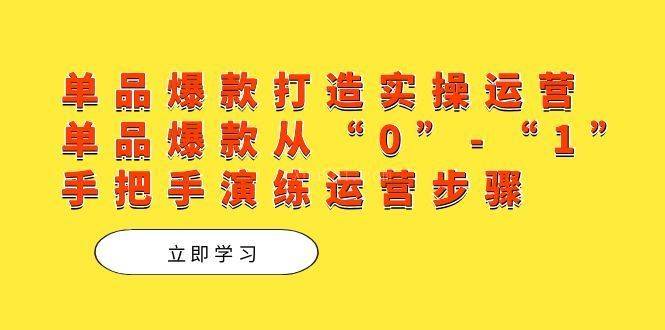 单品爆款打造实操运营
单品爆款从“0”-“1”
手把手演练运营步骤

立即学习